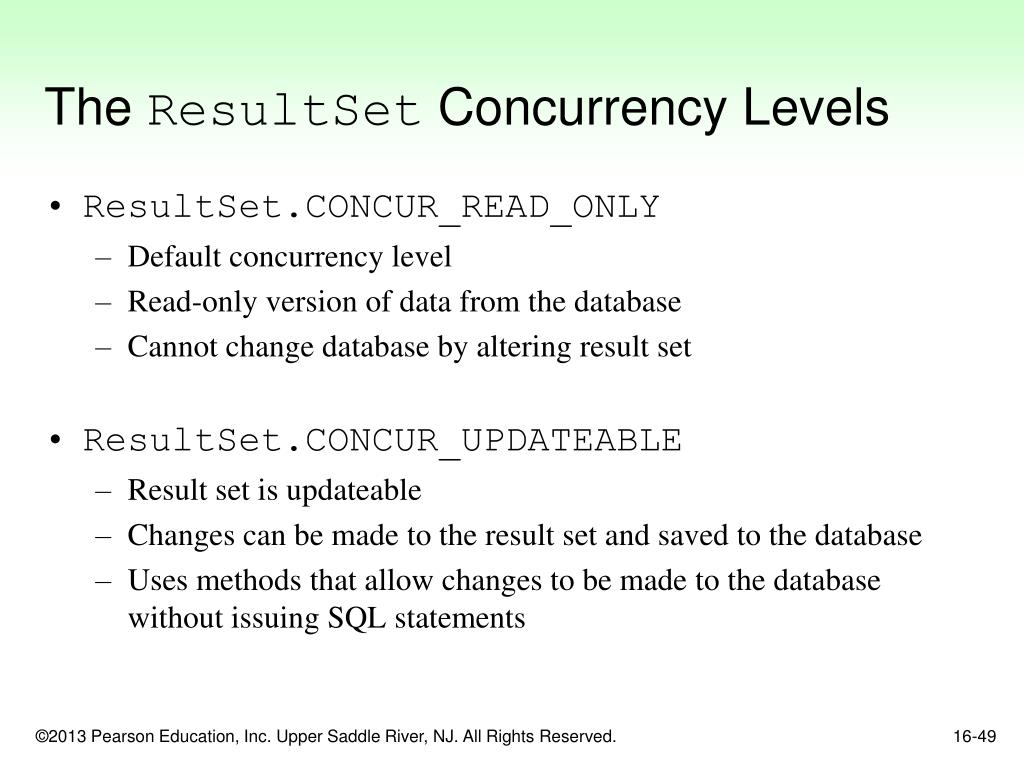 The ResultSet Concurrency Levels

• ResultSet.CONCUR_READ_ONLY
– Default concurrency level
– Read-only version of data from the database
– Cannot change database by altering result set

• ResultSet.CONCUR_UPDATEABLE
– Result set is updateable
– Changes can be made to the result set and saved to the database
– Uses methods that allow changes to be made to the database without issuing SQL statements

©2013 Pearson Education, Inc. Upper Saddle River, NJ. All Rights Reserved.

16-49